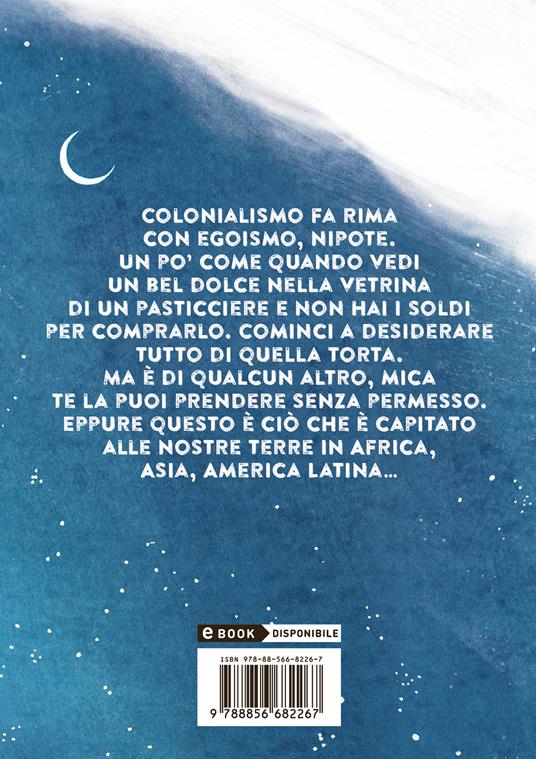 COLONIALISMO FA RIMA CON EGOISMO, NIPOTE. UN PO' COME QUANDO VEDI UN BEL DOLCE NELLA VETRINA DI UN PASTICCIERE E NON HAI I SOLDI PER COMPRARLO. COMINCI A DESIDERARE TUTTO DI QUELLA TORTA. MA È DI QUALCUN ALTRO, MICA TE LA PUOI PRENDERE SENZA PERMESSO. EPPURE QUESTO È CIÒ CHE È CAPITATO ALLE NOSTRE TERRE IN AFRICA, ASIA, AMERICA LATINA...

eBOOK DISPONIBILE

ISBN 978-88-566-8226-7

9 788856 682267